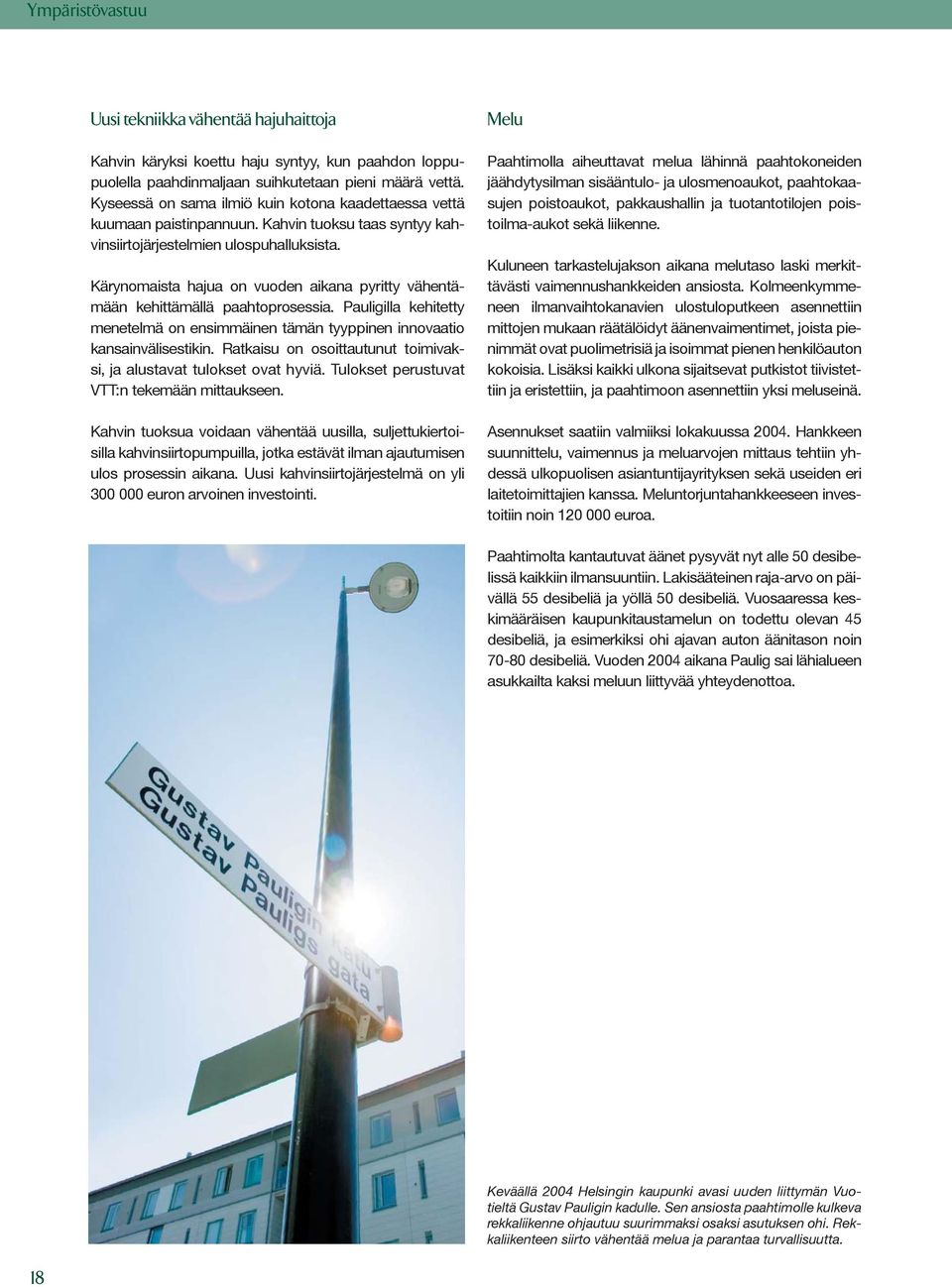 Ympäristövastuu

Uusi tekniikka vähentää hajuhaittoja

Kahvin käryksi koettu haju syntyy, kun paahdon loppupuolella paahdinmaljaan suihkutetaan pieni määrä vettä. Kyseessä on sama ilmiö kuin kotona kaadettaessa vettä kuumaan paistinpannuun. Kahvin tuoksu taas syntyy kahvinsiirtojärjestelmien ulospuhalluksista.

Kärynomaista hajua on vuoden aikana pyritty vähentämään kehittämällä paahtoprosessia. Pauligilla kehitetty menetelmä on ensimmäinen tämän tyyppinen innovaatio kansainvälisestikin. Ratkaisu on osoittautunut toimivaksi, ja alustavat tulokset ovat hyviä. Tulokset perustuvat VTT:n tekemään mittaukseen.

Kahvin tuoksua voidaan vähentää uusilla, suljettukiertoisilla kahvinsiirtopumpuilla, jotka estävät ilman ajautumisen ulos prosessin aikana. Uusi kahvinsiirtojärjestelmä on yli 300 000 euron arvoinen investointi.

Gustav Pauligin katu
Gustav Pauligs gata

Melu

Paahtimolla aiheuttavat melua lähinnä paahtokoneiden jäähdytysilman sisääntulo- ja ulosmenoaukot, paahtokaasujen poistoaukot, pakkaushallin ja tuotantotilojen poistoilma-aukot sekä liikenne.

Kuluneen tarkastelujakson aikana melutaso laski merkittävästi vaimennushankkeiden ansiosta. Kolmeenkymmeneen ilmanvaihtokanavien ulostuloputkeen asennettiin mittojen mukaan räätälöidyt äänenvaimentimet, joista pienimmät ovat puolimetrisiä ja isoimmat pienen henkilöauton kokoisia. Lisäksi kaikki ulkona sijaitsevat putkistot tiivistettiin ja eristettiin, ja paahtimoon asennettiin yksi meluseinä.

Asennukset saatiin valmiiksi lokakuussa 2004. Hankkeen suunnittelu, vaimennus ja meluarvojen mittaus tehtiin yhdessä ulkopuolisen asiantuntijayrityksen sekä useiden eri laitetoimittajien kanssa. Meluntorjuntahankkeeseen investoitiin noin 120 000 euroa.

Paahtimolta kantautuvat äänet pysyvät nyt alle 50 desibelissä kaikkiin ilmansuuntiin. Lakisääteinen raja-arvo on päivällä 55 desibeliä ja yöllä 50 desibeliä. Vuosaaressa keskimääräisen kaupunkitaustamelun on todettu olevan 45 desibeliä, ja esimerkiksi ohi ajavan auton äänitason noin 70-80 desibeliä. Vuoden 2004 aikana Paulig sai lähialueen asukkailta kaksi meluun liittyvää yhteydenottoa.

Keväällä 2004 Helsingin kaupunki avasi uuden liittymän Vuotieltä Gustav Pauligin kadulle. Sen ansiosta paahtimolle kulkeva rekkaliikenne ohjautuu suurimmaksi osaksi asutuksen ohi. Rekkaliikenteen siirto vähentää melua ja parantaa turvallisuutta.

18